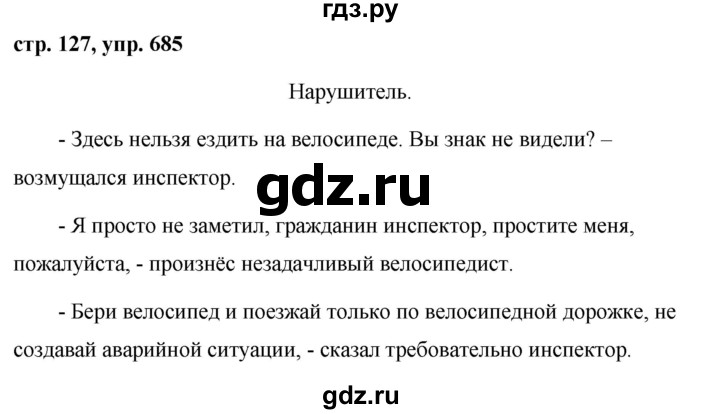 гдз.ру

стр. 127, упр. 685

Нарушитель.

- Здесь нельзя ездить на велосипеде. Вы знак не видели? – возмущался инспектор.

gdz.ru

- Я просто не заметил, гражданин инспектор, простите меня, пожалуйста, - произнёс незадачливый велосипедист.

- Бери велосипед и поезжай только по велосипедной дорожке, не создавай аварийной ситуации, - сказал требовательно инспектор.

gdz.ru